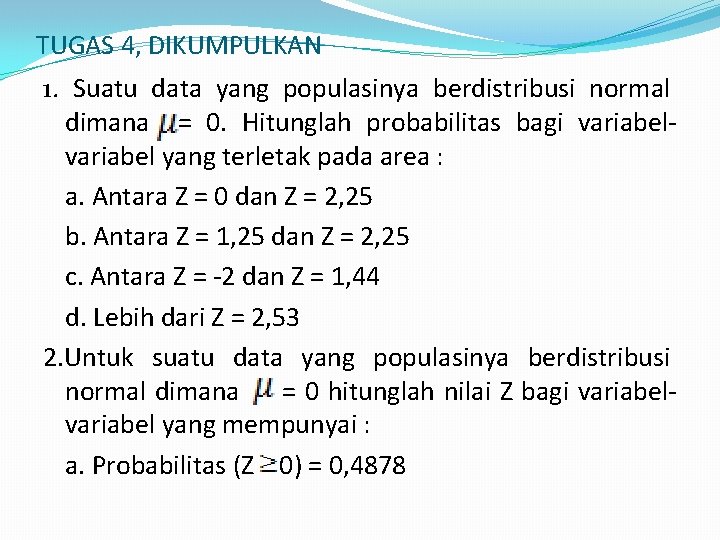 TUGAS 4, DIKUMPULKAN

1. Suatu data yang populasinya berdistribusi normal dimana $\mu$= 0. Hitunglah probabilitas bagi variabel-variabel yang terletak pada area :

a. Antara Z = 0 dan Z = 2,25

b. Antara Z = 1,25 dan Z = 2,25

c. Antara Z = -2 dan Z = 1,44

d. Lebih dari Z = 2,53

2.Untuk suatu data yang populasinya berdistribusi normal dimana $\mu$ = 0 hitunglah nilai Z bagi variabel-variabel yang mempunyai :

a. Probabilitas (Z $\geq$0) = 0,4878